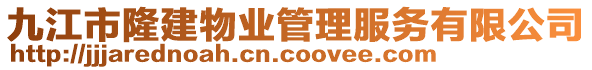 九江市隆建物业管理服务有限公司
http://jjjarednoah.cn.coovee.com